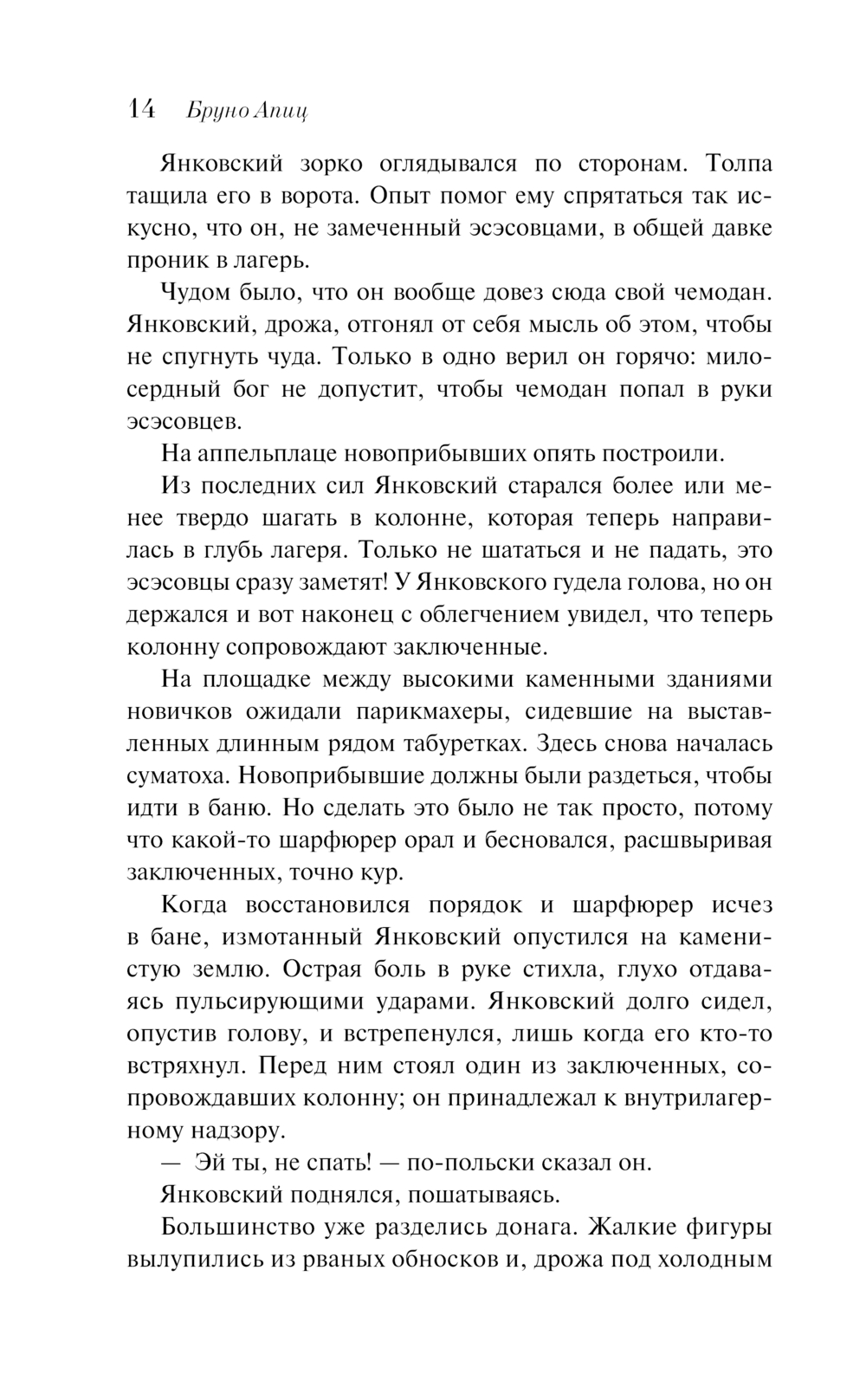 14 Бруно Апиц

Янковский зорко оглядывался по сторонам. Толпа тащила его в ворота. Опыт помог ему спрятаться так искусно, что он, не замеченный эсэсовцами, в общей давке проник в лагерь.

Чудом было, что он вообще довез сюда свой чемодан. Янковский, дрожа, отгонял от себя мысль об этом, чтобы не спугнуть чуда. Только в одно верил он горячо: милосердный бог не допустит, чтобы чемодан попал в руки эсэсовцев.

На аппельплаце новоприбывших опять построили.

Из последних сил Янковский старался более или менее твердо шагать в колонне, которая теперь направилась в глубь лагеря. Только не шататься и не падать, это эсэсовцы сразу заметят! У Янковского гудела голова, но он держался и вот наконец с облегчением увидел, что теперь колонну сопровождают заключенные.

На площадке между высокими каменными зданиями новичков ожидали парикмахеры, сидевшие на выставленных длинным рядом табуретках. Здесь снова началась суматоха. Новоприбывшие должны были раздеться, чтобы идти в баню. Но сделать это было не так просто, потому что какой-то шарфюрер орал и бесновался, расшвыривая заключенных, точно кур.

Когда восстановился порядок и шарфюрер исчез в бане, измотанный Янковский опустился на каменистую землю. Острая боль в руке стихла, глухо отдаваясь пульсирующими ударами. Янковский долго сидел, опустив голову, и встрепенулся, лишь когда его кто-то встряхнул. Перед ним стоял один из заключенных, сопровождавших колонну; он принадлежал к внутрилагерному надзору.

— Эй ты, не спать! — по-польски сказал он.

Янковский поднялся, пошатываясь.

Большинство уже разделись донага. Жалкие фигуры вылупились из рваных обносков и, дрожа под холодным